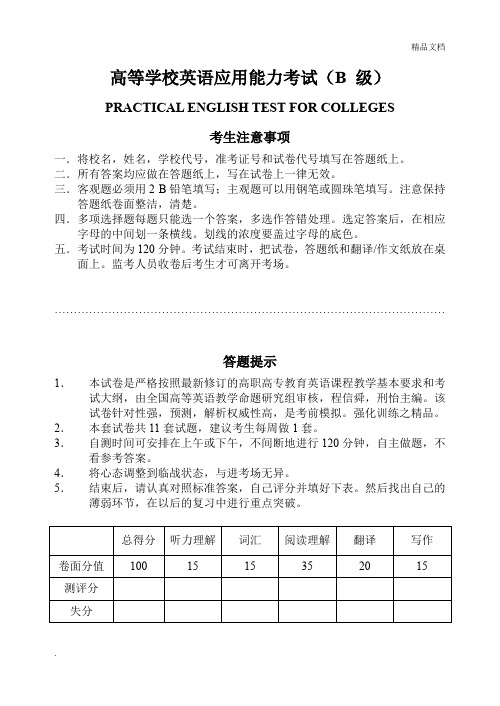 精品文档

高等学校英语应用能力考试（B 级）

PRACTICAL ENGLISH TEST FOR COLLEGES

考生注意事项

一. 将校名，姓名，学校代号，准考证号和试卷代号填写在答题纸上。
二. 所有答案均应做在答题纸上，写在试卷上一律无效。
三. 客观题必须用 2 B 铅笔填写；主观题可以用钢笔或圆珠笔填写。注意保持答题纸卷面整洁，清楚。
四. 多项选择题每题只能选一个答案，多选作答错处理。选定答案后，在相应字母的中间划一条横线。划线的浓度要盖过字母的底色。
五. 考试时间为 120 分钟。考试结束时，把试卷，答题纸和翻译/作文纸放在桌面上。监考人员收卷后考生才可离开考场。

答题提示

1. 本试卷是严格按照最新修订的高职高专教育英语课程教学基本要求和考试大纲，由全国高等英语教学命题研究组审核，程信舜，刑怡主编。该试卷针对性强，预测，解析权威性高，是考前模拟。强化训练之精品。
2. 本套试卷共 11 套试题，建议考生每周做 1 套。
3. 自测时间可安排在上午或下午，不间断地进行 120 分钟，自主做题，不看参考答案。
4. 将心态调整到临战状态，与进考场无异。
5. 结束后，请认真对照标准答案，自己评分并填好下表。然后找出自己的薄弱环节，在以后的复习中进行重点突破。

| | 总得分 | 听力理解 | 词汇 | 阅读理解 | 翻译 | 写作 |
|---|---|---|---|---|---|---|
| 卷面分值 | 100 | 15 | 15 | 35 | 20 | 15 |
| 测评分 | | | | | | |
| 失分 | | | | | | |

.